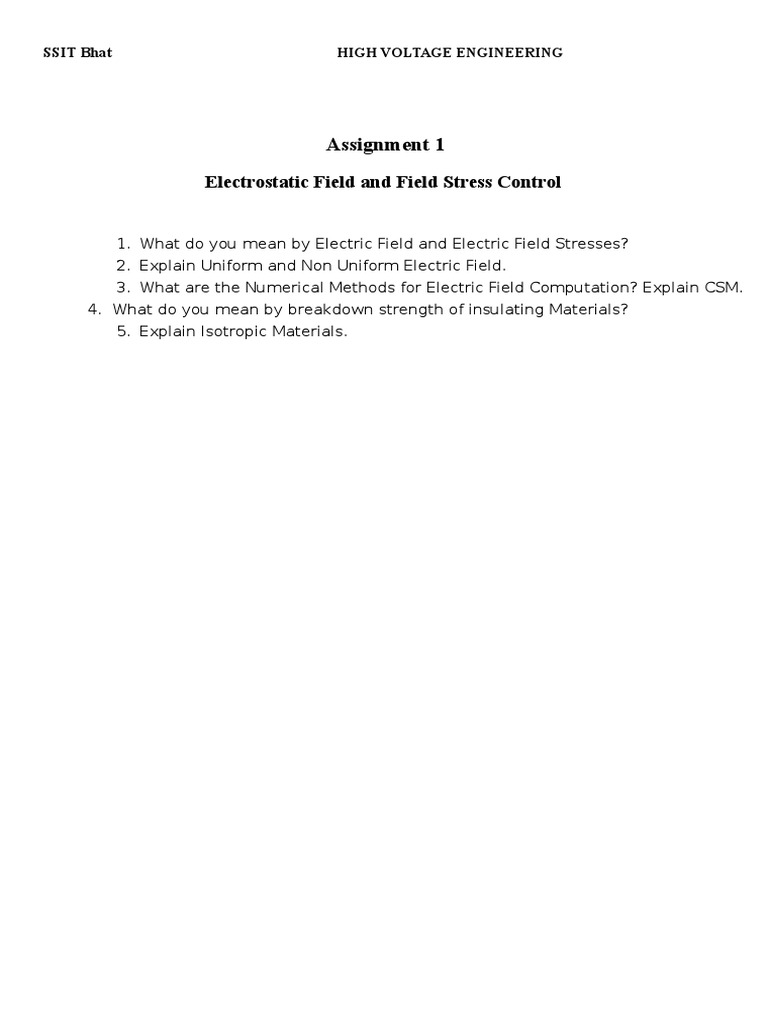 SSIT Bhat HIGH VOLTAGE ENGINEERING

Assignment 1

Electrostatic Field and Field Stress Control

1. What do you mean by Electric Field and Electric Field Stresses?
2. Explain Uniform and Non Uniform Electric Field.
3. What are the Numerical Methods for Electric Field Computation? Explain CSM.
4. What do you mean by breakdown strength of insulating Materials?
5. Explain Isotropic Materials.